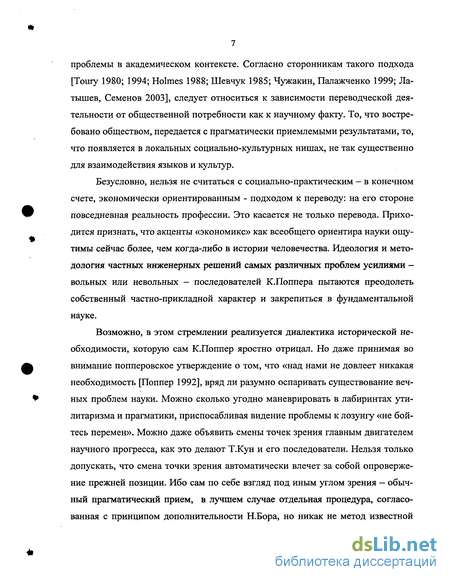 7

проблемы в академическом контексте. Согласно сторонникам такого подхода [Toury 1980; 1994; Holmes 1988; Шевчук 1985; Чужакин, Палажченко 1999; Латышев, Семенов 2003], следует относиться к зависимости переводческой деятельности от общественной потребности как к научному факту. То, что востребовано обществом, передается с прагматически приемлемыми результатами, то, что появляется в локальных социально-культурных нишах, не так существенно для взаимодействия языков и культур.

Безусловно, нельзя не считаться с социально-практическим – в конечном счете, экономически ориентированным - подходом к переводу: на его стороне повседневная реальность профессии. Это касается не только перевода. Приходится признать, что акценты «экономикс» как всеобщего ориентира науки ощутимы сейчас более, чем когда-либо в истории человечества. Идеология и методология частных инженерных решений самых различных проблем усилиями – вольных или невольных – последователей К.Поппера пытаются преодолеть собственный частно-прикладной характер и закрепиться в фундаментальной науке.

Возможно, в этом стремлении реализуется диалектика исторической необходимости, которую сам К.Поппер яростно отрицал. Но даже принимая во внимание попперовское утверждение о том, что «над нами не довлеет никакая необходимость [Поппер 1992], вряд ли разумно оспаривать существование вечных проблем науки. Можно сколько угодно маневрировать в лабиринтах утилитаризма и прагматики, приспосабливая видение проблемы к лозунгу «не бойтесь перемен». Можно даже объявить смены точек зрения главным двигателем научного прогресса, как это делают Т.Кун и его последователи. Нельзя только допускать, что смена точки зрения автоматически влечет за собой опровержение прежней позиции. Ибо сам по себе взгляд под иным углом зрения – обычный прагматический прием, в лучшем случае отдельная процедура, согласованная с принципом дополнительности Н.Бора, но никак не метод известной

dsLib.net
библиотека диссертаций